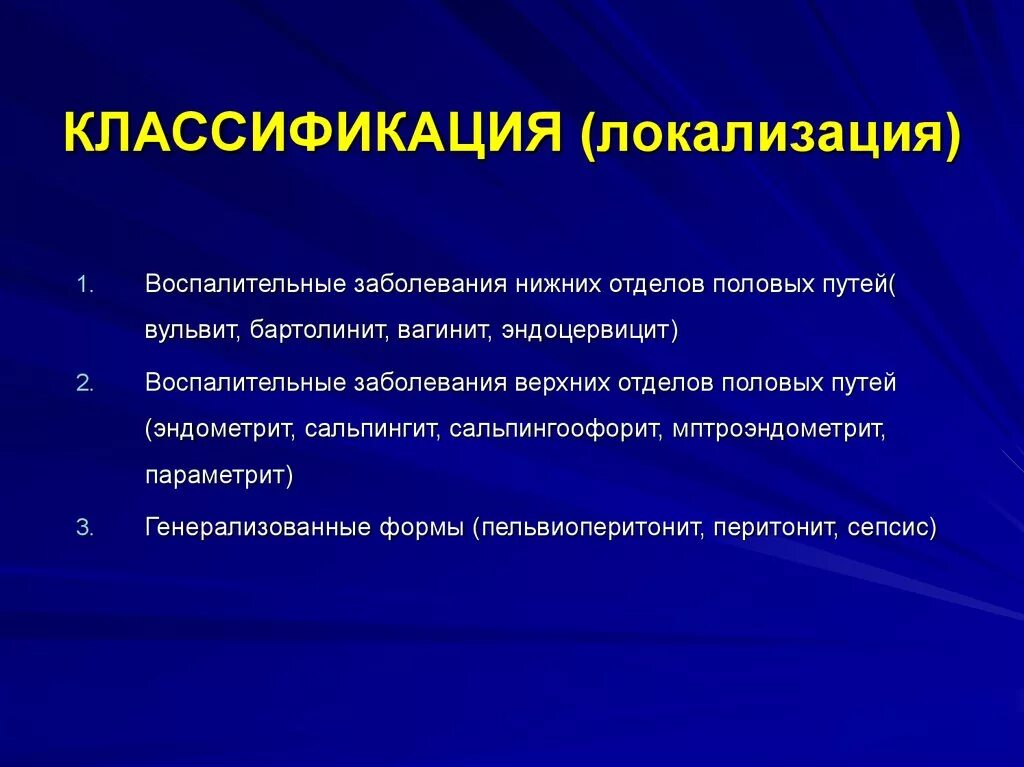 КЛАССИФИКАЦИЯ (локализация)

1. Воспалительные заболевания нижних отделов половых путей( вульвит, бартолинит, вагинит, эндоцервицит)
2. Воспалительные заболевания верхних отделов половых путей (эндометрит, сальпингит, сальпингоофорит, мптроэндометрит, параметрит)
3. Генерализованные формы (пельвиоперитонит, перитонит, сепсис)